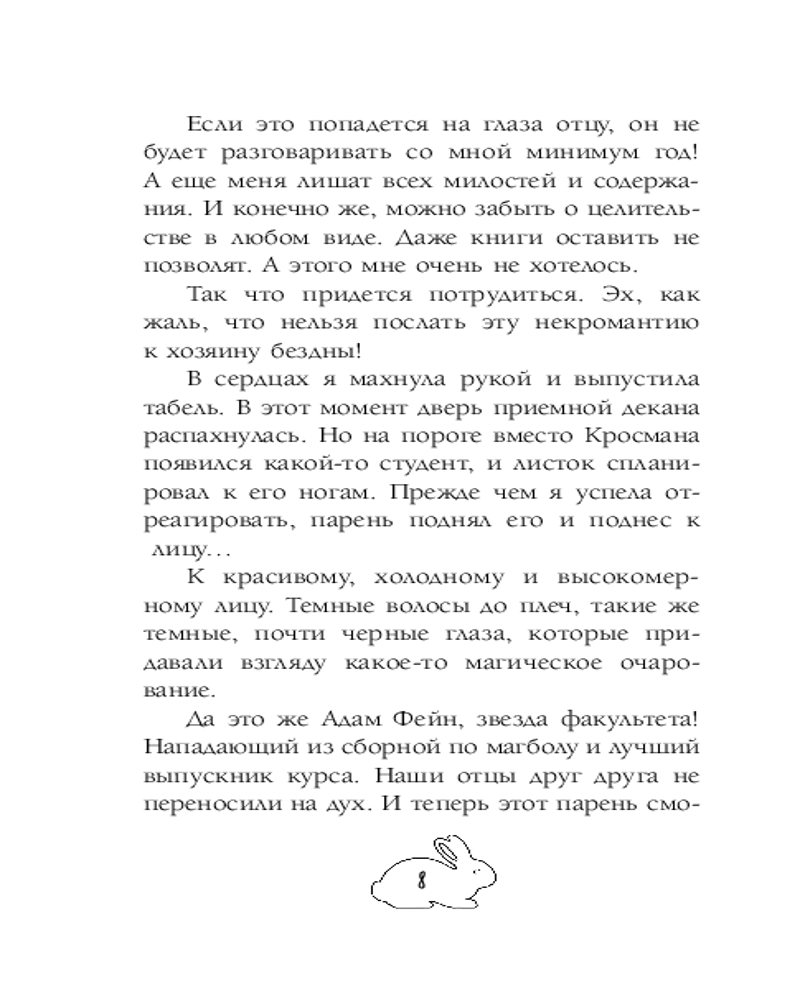 Если это попадется на глаза отцу, он не будет разговаривать со мной минимум год! А еще меня лишат всех милостей и содержания. И конечно же, можно забыть о целительстве в любом виде. Даже книги оставить не позволят. А этого мне очень не хотелось.

Так что придется потрудиться. Эх, как жаль, что нельзя послать эту некромантию к хозяину бездны!

В сердцах я махнула рукой и выпустила табель. В этот момент дверь приемной декана распахнулась. Но на пороге вместо Кросмана появился какой-то студент, и листок спланировал к его ногам. Прежде чем я успела отреагировать, парень поднял его и поднес к лицу...

К красивому, холодному и высокомерному лицу. Темные волосы до плеч, такие же темные, почти черные глаза, которые придавали взгляду какое-то магическое очарование.

Да это же Адам Фейн, звезда факультета! Нападающий из сборной по магболу и лучший выпускник курса. Наши отцы друг друга не переносили на дух. И теперь этот парень смо-

8